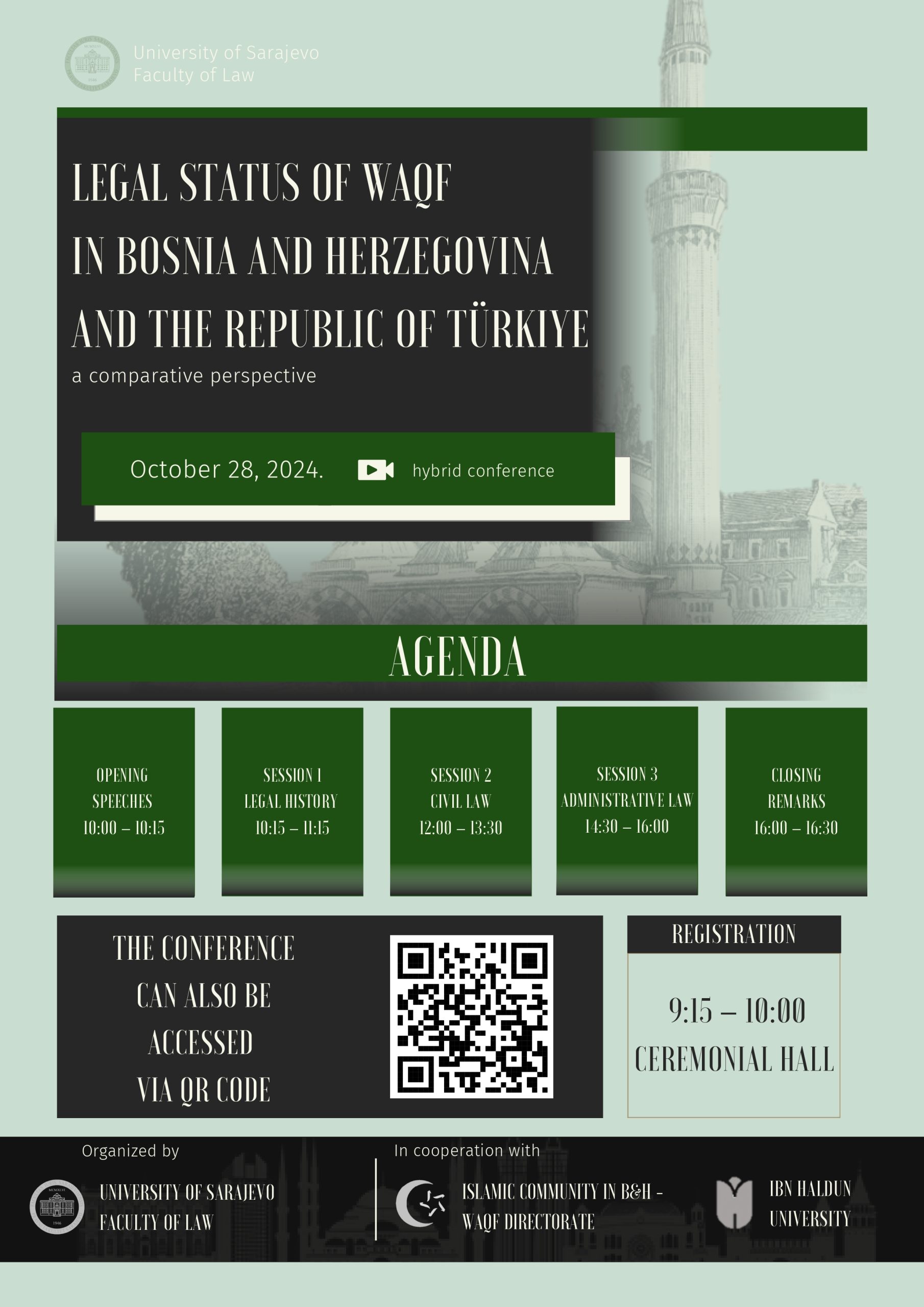 University of Sarajevo
Faculty of Law

LEGAL STATUS OF WAQF
IN BOSNIA AND HERZEGOVINA
AND THE REPUBLIC OF TÜRKIYE

a comparative perspective

October 28, 2024.

hybrid conference

AGENDA

OPENING
SPEECHES
10:00 – 10:15

SESSION 1
LEGAL HISTORY
10:15 – 11:15

SESSION 2
CIVIL LAW
12:00 – 13:30

SESSION 3
ADMINISTRATIVE LAW
14:30 – 16:00

CLOSING
REMARKS
16:00 – 16:30

THE CONFERENCE
CAN ALSO BE
ACCESSED
VIA QR CODE

REGISTRATION

9:15 – 10:00
CEREMONIAL HALL

Organized by

UNIVERSITY OF SARAJEVO
FACULTY OF LAW

In cooperation with

ISLAMIC COMMUNITY IN B&H -
WAQF DIRECTORATE

IBN HALDUN
UNIVERSITY